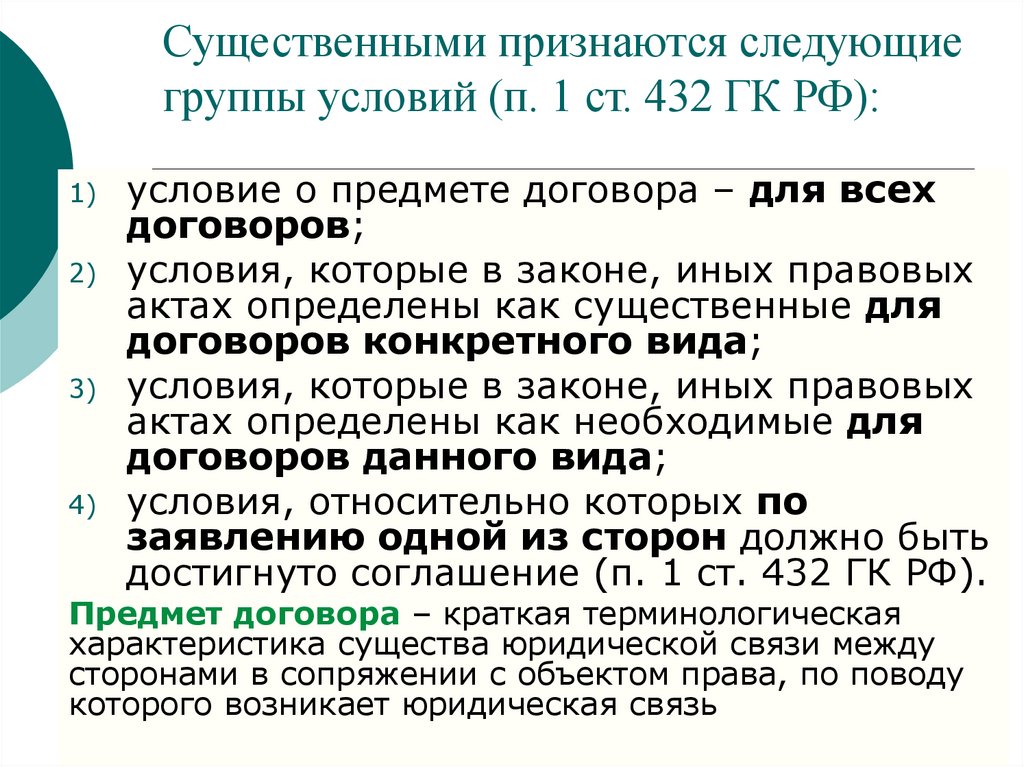 Существенными признаются следующие группы условий (п. 1 ст. 432 ГК РФ):

1) условие о предмете договора – для всех договоров;
2) условия, которые в законе, иных правовых актах определены как существенные для договоров конкретного вида;
3) условия, которые в законе, иных правовых актах определены как необходимые для договоров данного вида;
4) условия, относительно которых по заявлению одной из сторон должно быть достигнуто соглашение (п. 1 ст. 432 ГК РФ).

Предмет договора – краткая терминологическая характеристика существа юридической связи между сторонами в сопряжении с объектом права, по поводу которого возникает юридическая связь